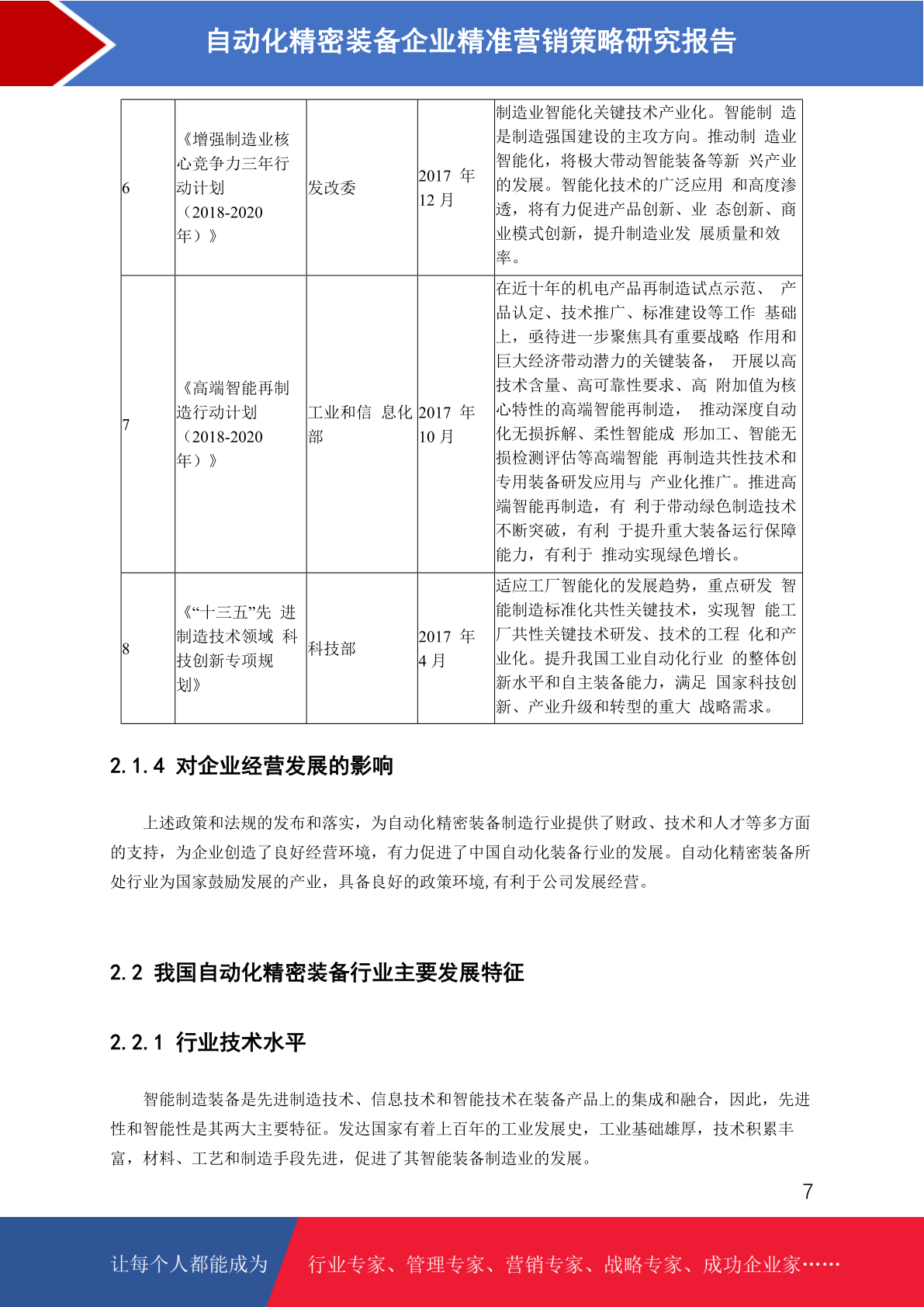 自动化精密装备企业精准营销策略研究报告

| 6 | 《增强制造业核心竞争力三年行动计划（2018-2020年）》 | 发改委 | 2017 年 12 月 | 制造业智能化关键技术产业化。智能制 造是制造强国建设的主攻方向。推动制 造业智能化，将极大带动智能装备等新 兴产业的发展。智能化技术的广泛应用 和高度渗透，将有力促进产品创新、业 态创新、商业模式创新，提升制造业发 展质量和效率。 |
|---|---|---|---|---|
| 7 | 《高端智能再制造行动计划（2018-2020年）》 | 工业和信 息化部 | 2017 年 10 月 | 在近十年的机电产品再制造试点示范、 产品认定、技术推广、标准建设等工作 基础上，亟待进一步聚焦具有重要战略 作用和巨大经济带动潜力的关键装备， 开展以高技术含量、高可靠性要求、高 附加值为核心特性的高端智能再制造， 推动深度自动化无损拆解、柔性智能成 形加工、智能无损检测评估等高端智能 再制造共性技术和专用装备研发应用与 产业化推广。推进高端智能再制造，有 利于带动绿色制造技术不断突破，有利 于提升重大装备运行保障能力，有利于 推动实现绿色增长。 |
| 8 | 《“十三五”先 进制造技术领域 科技创新专项规划》 | 科技部 | 2017 年 4 月 | 适应工厂智能化的发展趋势，重点研发 智能制造标准化共性关键技术，实现智 能工厂共性关键技术研发、技术的工程 化和产业化。提升我国工业自动化行业 的整体创新水平和自主装备能力，满足 国家科技创新、产业升级和转型的重大 战略需求。 |

2.1.4 对企业经营发展的影响

上述政策和法规的发布和落实，为自动化精密装备制造行业提供了财政、技术和人才等多方面的支持，为企业创造了良好经营环境，有力促进了中国自动化装备行业的发展。自动化精密装备所处行业为国家鼓励发展的产业，具备良好的政策环境,有利于公司发展经营。

2.2 我国自动化精密装备行业主要发展特征

2.2.1 行业技术水平

智能制造装备是先进制造技术、信息技术和智能技术在装备产品上的集成和融合，因此，先进性和智能性是其两大主要特征。发达国家有着上百年的工业发展史，工业基础雄厚，技术积累丰富，材料、工艺和制造手段先进，促进了其智能装备制造业的发展。

7

让每个人都能成为 行业专家、管理专家、营销专家、战略专家、成功企业家……